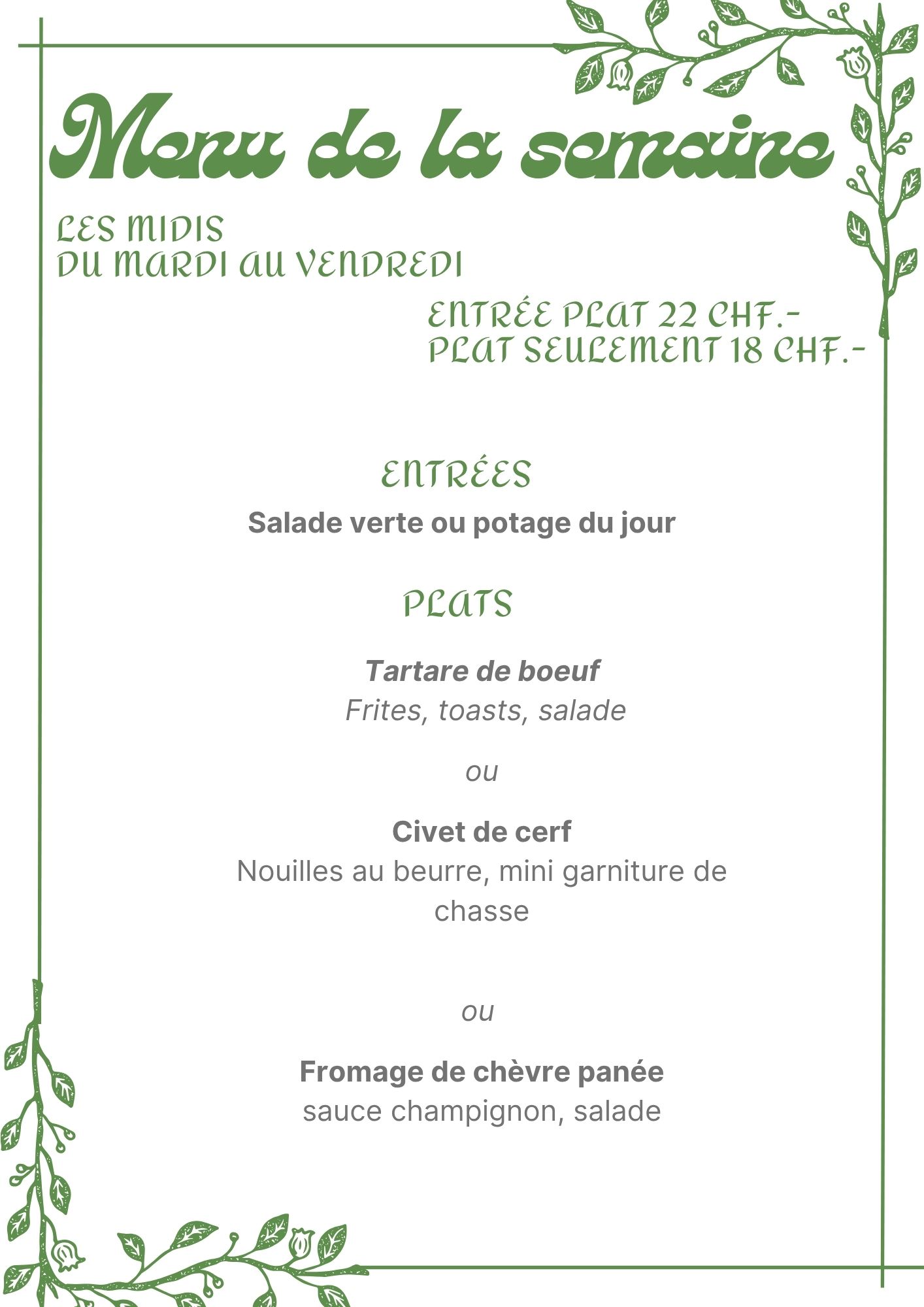 Menu de la semaine

LES MIDIS
DU MARDI AU VENDREDI

ENTRÉE PLAT 22 CHF.-
PLAT SEULEMENT 18 CHF.-

ENTRÉES

Salade verte ou potage du jour

PLATS

Tartare de boeuf
Frites, toasts, salade

ou

Civet de cerf
Nouilles au beurre, mini garniture de chasse

ou

Fromage de chèvre panée
sauce champignon, salade